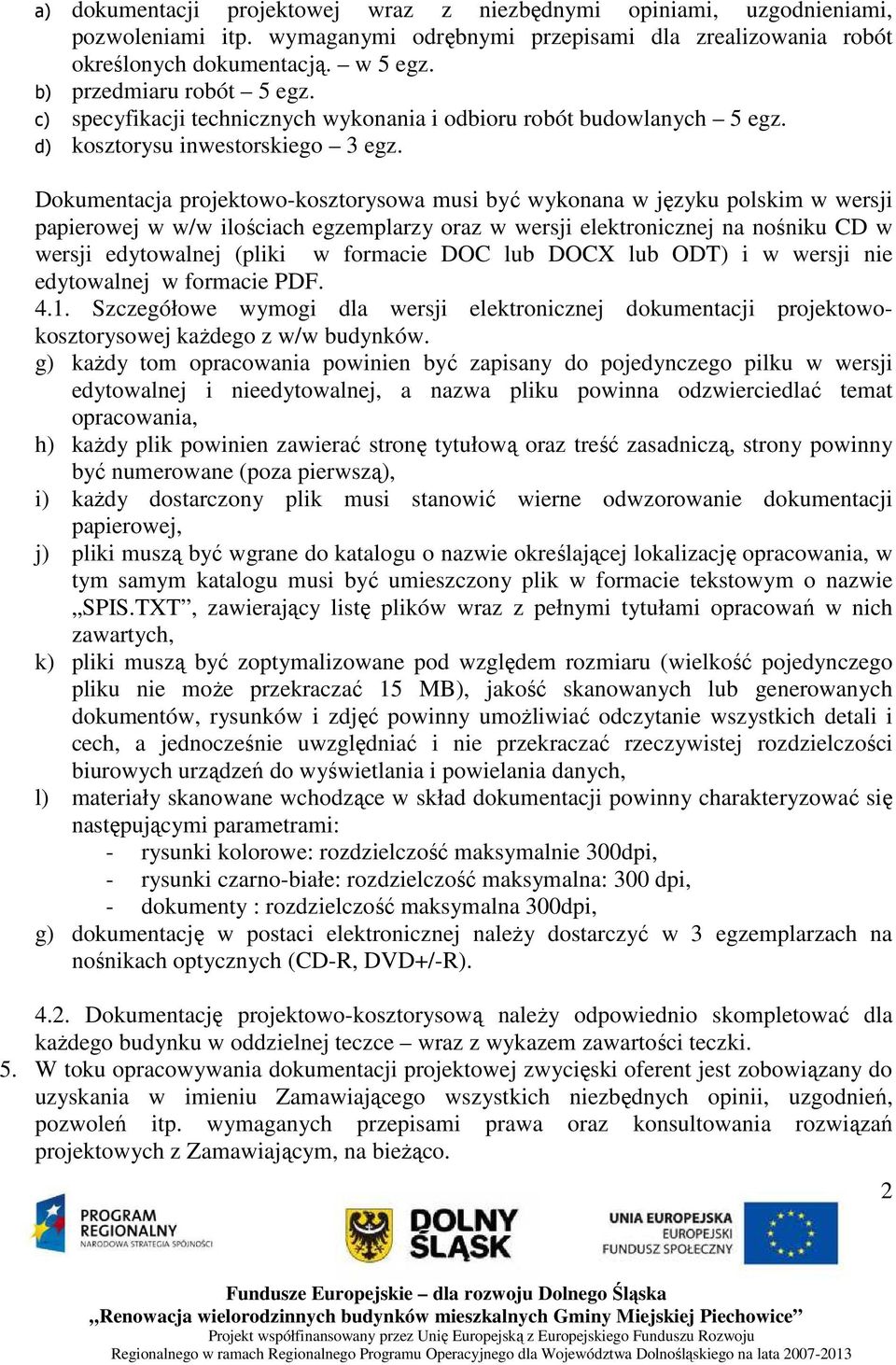 a) dokumentacji projektowej wraz z niezbędnymi opiniami, uzgodnieniami, pozwoleniami itp. wymaganymi odrębnymi przepisami dla zrealizowania robót określonych dokumentacją. – w 5 egz.
b) przedmiaru robót – 5 egz.
c) specyfikacji technicznych wykonania i odbioru robót budowlanych – 5 egz.
d) kosztorysu inwestorskiego – 3 egz.

Dokumentacja projektowo-kosztorysowa musi być wykonana w języku polskim w wersji papierowej w w/w ilościach egzemplarzy oraz w wersji elektronicznej na nośniku CD w wersji edytowalnej (pliki w formacie DOC lub DOCX lub ODT) i w wersji nie edytowalnej w formacie PDF.
4.1. Szczegółowe wymogi dla wersji elektronicznej dokumentacji projektowo-kosztorysowej każdego z w/w budynków.
g) każdy tom opracowania powinien być zapisany do pojedynczego pilku w wersji edytowalnej i nieedytowalnej, a nazwa pliku powinna odzwierciedlać temat opracowania,
h) każdy plik powinien zawierać stronę tytułową oraz treść zasadniczą, strony powinny być numerowane (poza pierwszą),
i) każdy dostarczony plik musi stanowić wierne odwzorowanie dokumentacji papierowej,
j) pliki muszą być wgrane do katalogu o nazwie określającej lokalizację opracowania, w tym samym katalogu musi być umieszczony plik w formacie tekstowym o nazwie „SPIS.TXT”, zawierający listę plików wraz z pełnymi tytułami opracowań w nich zawartych,
k) pliki muszą być zoptymalizowane pod względem rozmiaru (wielkość pojedynczego pliku nie może przekraczać 15 MB), jakość skanowanych lub generowanych dokumentów, rysunków i zdjęć powinny umożliwiać odczytanie wszystkich detali i cech, a jednocześnie uwzględniać i nie przekraczać rzeczywistej rozdzielczości biurowych urządzeń do wyświetlania i powielania danych,
l) materiały skanowane wchodzące w skład dokumentacji powinny charakteryzować się następującymi parametrami:
- rysunki kolorowe: rozdzielczość maksymalnie 300dpi,
- rysunki czarno-białe: rozdzielczość maksymalna: 300 dpi,
- dokumenty : rozdzielczość maksymalna 300dpi,
g) dokumentację w postaci elektronicznej należy dostarczyć w 3 egzemplarzach na nośnikach optycznych (CD-R, DVD+/-R).

4.2. Dokumentację projektowo-kosztorysową należy odpowiednio skompletować dla każdego budynku w oddzielnej teczce – wraz z wykazem zawartości teczki.
5. W toku opracowywania dokumentacji projektowej zwycięski oferent jest zobowiązany do uzyskania w imieniu Zamawiającego wszystkich niezbędnych opinii, uzgodnień, pozwoleń itp. wymaganych przepisami prawa oraz konsultowania rozwiązań projektowych z Zamawiającym, na bieżąco.

2

PROGRAM REGIONALNY
NARODOWA STRATEGIA SPÓJNOŚCI

DOLNY ŚLĄSK

UNIA EUROPEJSKA
EUROPEJSKI
FUNDUSZ SPOŁECZNY

Fundusze Europejskie – dla rozwoju Dolnego Śląska
„Renowacja wielorodzinnych budynków mieszkalnych Gminy Miejskiej Piechowice”
Projekt współfinansowany przez Unię Europejską z Europejskiego Funduszu Rozwoju Regionalnego w ramach Regionalnego Programu Operacyjnego dla Województwa Dolnośląskiego na lata 2007-2013